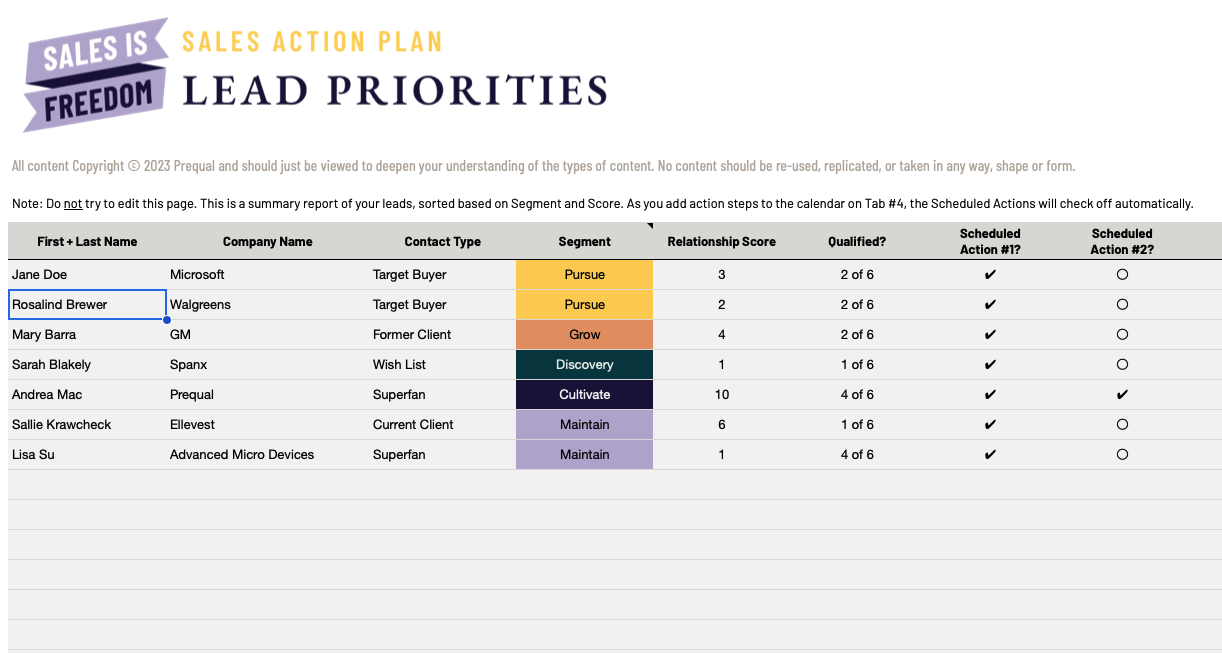 SALES IS FREEDOM

SALES ACTION PLAN

LEAD PRIORITIES

All content Copyright © 2023 Prequal and should just be viewed to deepen your understanding of the types of content. No content should be re-used, replicated, or taken in any way, shape or form.

Note: Do not try to edit this page. This is a summary report of your leads, sorted based on Segment and Score. As you add action steps to the calendar on Tab #4, the Scheduled Actions will check off automatically.

| First + Last Name | Company Name | Contact Type | Segment | Relationship Score | Qualified? | Scheduled Action #1? | Scheduled Action #2? |
|---|---|---|---|---|---|---|---|
| Jane Doe | Microsoft | Target Buyer | Pursue | 3 | 2 of 6 | ✔ | ○ |
| Rosalind Brewer | Walgreens | Target Buyer | Pursue | 2 | 2 of 6 | ✔ | ○ |
| Mary Barra | GM | Former Client | Grow | 4 | 2 of 6 | ✔ | ○ |
| Sarah Blakely | Spanx | Wish List | Discovery | 1 | 1 of 6 | ✔ | ○ |
| Andrea Mac | Prequal | Superfan | Cultivate | 10 | 4 of 6 | ✔ | ✔ |
| Sallie Krawcheck | Ellevest | Current Client | Maintain | 6 | 1 of 6 | ✔ | ○ |
| Lisa Su | Advanced Micro Devices | Superfan | Maintain | 1 | 4 of 6 | ✔ | ○ |